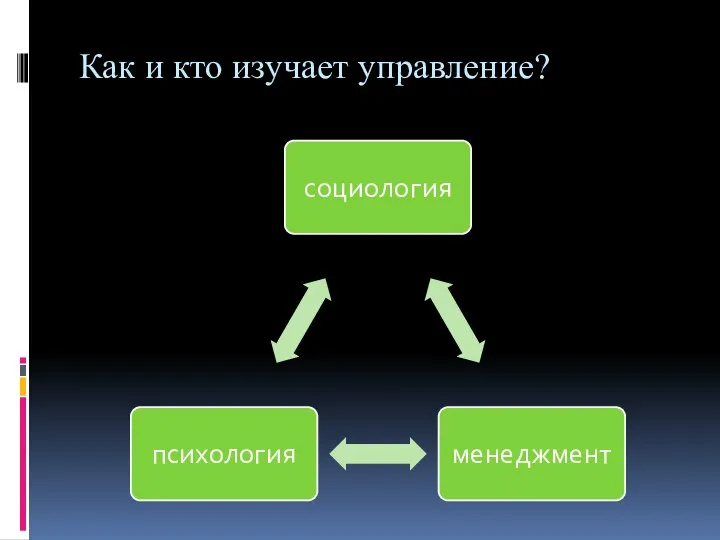 Как и кто изучает управление?

социология

психология

менеджмент